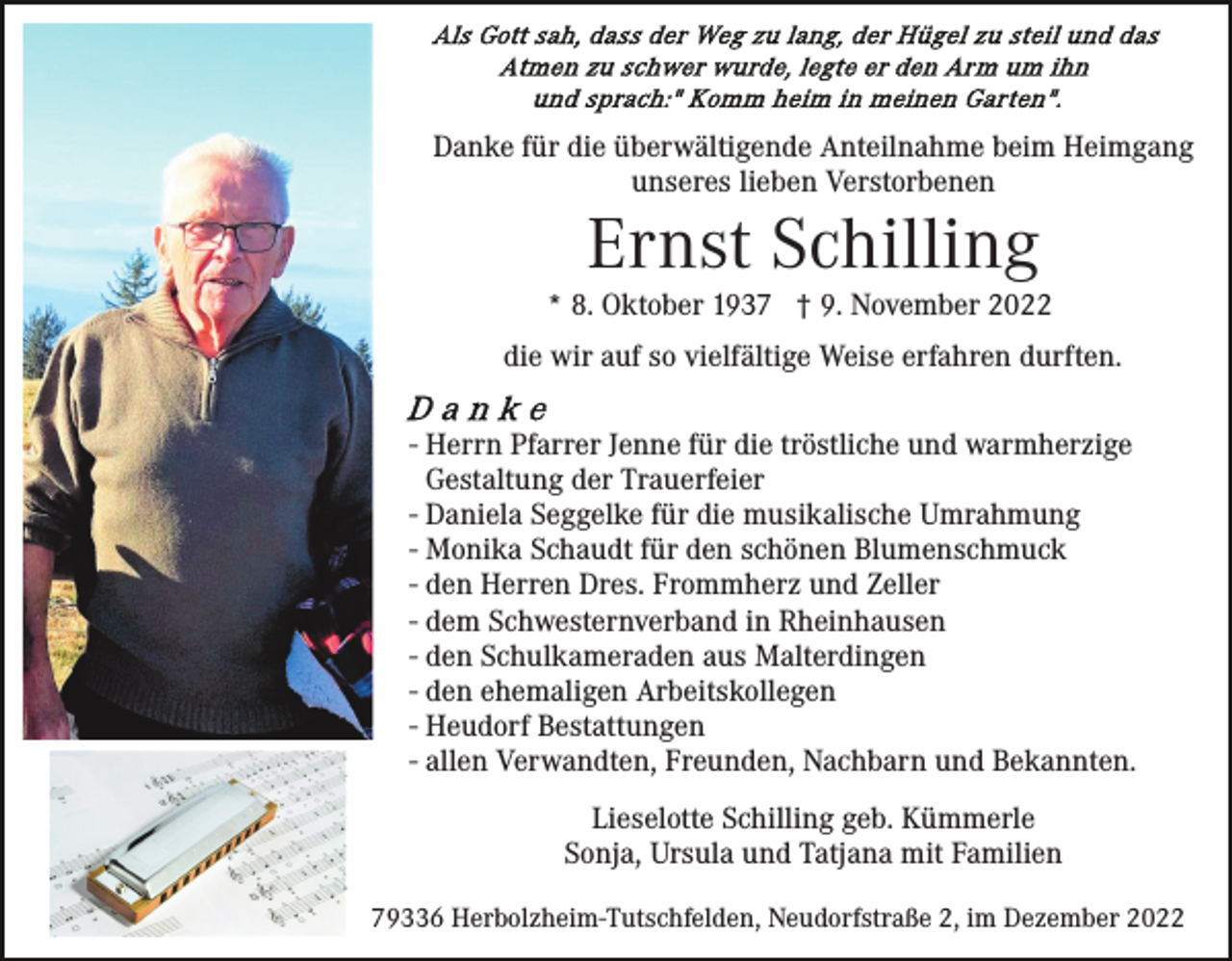 Als Gott sah, dass der Weg zu lang, der Hügel zu steil und das Atmen zu schwer wurde, legte er den Arm um ihn und sprach:" Komm heim in meinen Garten".

Danke für die überwältigende Anteilnahme beim Heimgang unseres lieben Verstorbenen

Ernst Schilling

* 8. Oktober 1937 † 9. November 2022

die wir auf so vielfältige Weise erfahren durften.

Danke

- Herrn Pfarrer Jenne für die tröstliche und warmherzige Gestaltung der Trauerfeier
- Daniela Seggelke für die musikalische Umrahmung
- Monika Schaudt für den schönen Blumenschmuck
- den Herren Dres. Frommherz und Zeller
- dem Schwesternverband in Rheinhausen
- den Schulkameraden aus Malterdingen
- den ehemaligen Arbeitskollegen
- Heudorf Bestattungen
- allen Verwandten, Freunden, Nachbarn und Bekannten.

Lieselotte Schilling geb. Kümmerle
Sonja, Ursula und Tatjana mit Familien

79336 Herbolzheim-Tutschfelden, Neudorfstraße 2, im Dezember 2022